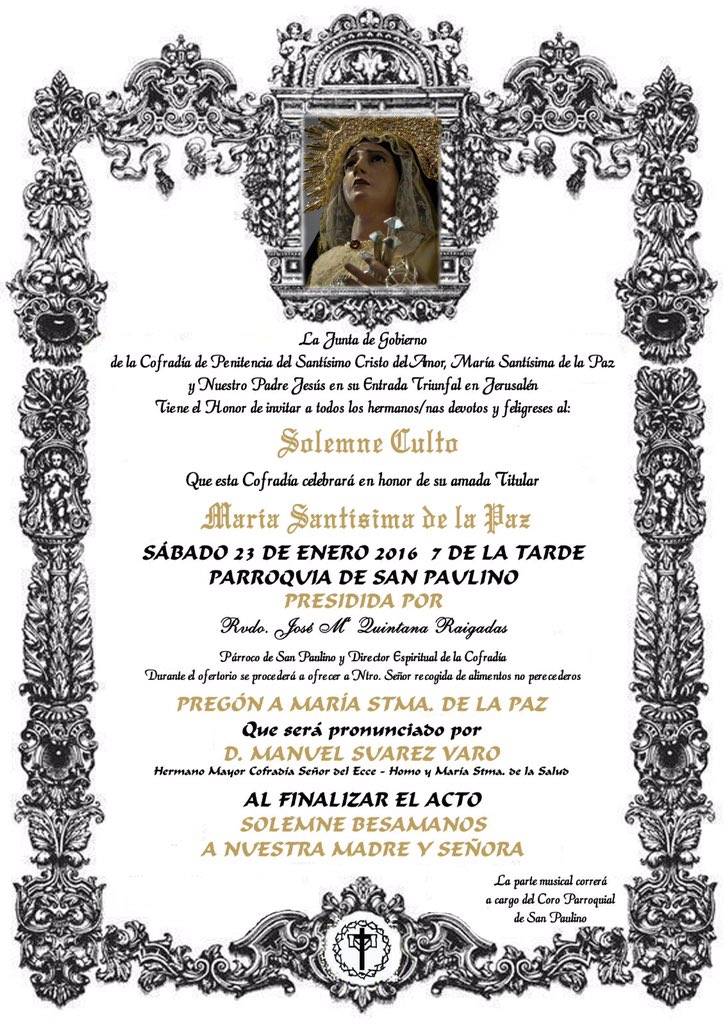 La Junta de Gobierno
de la Cofradía de Penitencia del Santísimo Cristo del Amor, María Santísima de la Paz
y Nuestro Padre Jesús en su Entrada Triunfal en Jerusalén
Tiene el Honor de invitar a todos los hermanos/nas devotos y feligreses al:

Solemne Culto

Que esta Cofradía celebrará en honor de su amada Titular

María Santísima de la Paz

SÁBADO 23 DE ENERO 2016 7 DE LA TARDE
PARROQUIA DE SAN PAULINO
PRESIDIDA POR
Rvdo. José Mª Quintana Raigadas

Párroco de San Paulino y Director Espiritual de la Cofradía
Durante el ofertorio se procederá a ofrecer a Ntro. Señor recogida de alimentos no perecederos

PREGÓN A MARÍA STMA. DE LA PAZ
Que será pronunciado por
D. MANUEL SUAREZ VARO
Hermano Mayor Cofradía Señor del Ecce - Homo y María Stma. de la Salud

AL FINALIZAR EL ACTO
SOLEMNE BESAMANOS
A NUESTRA MADRE Y SEÑORA

La parte musical correrá a cargo del Coro Parroquial de San Paulino